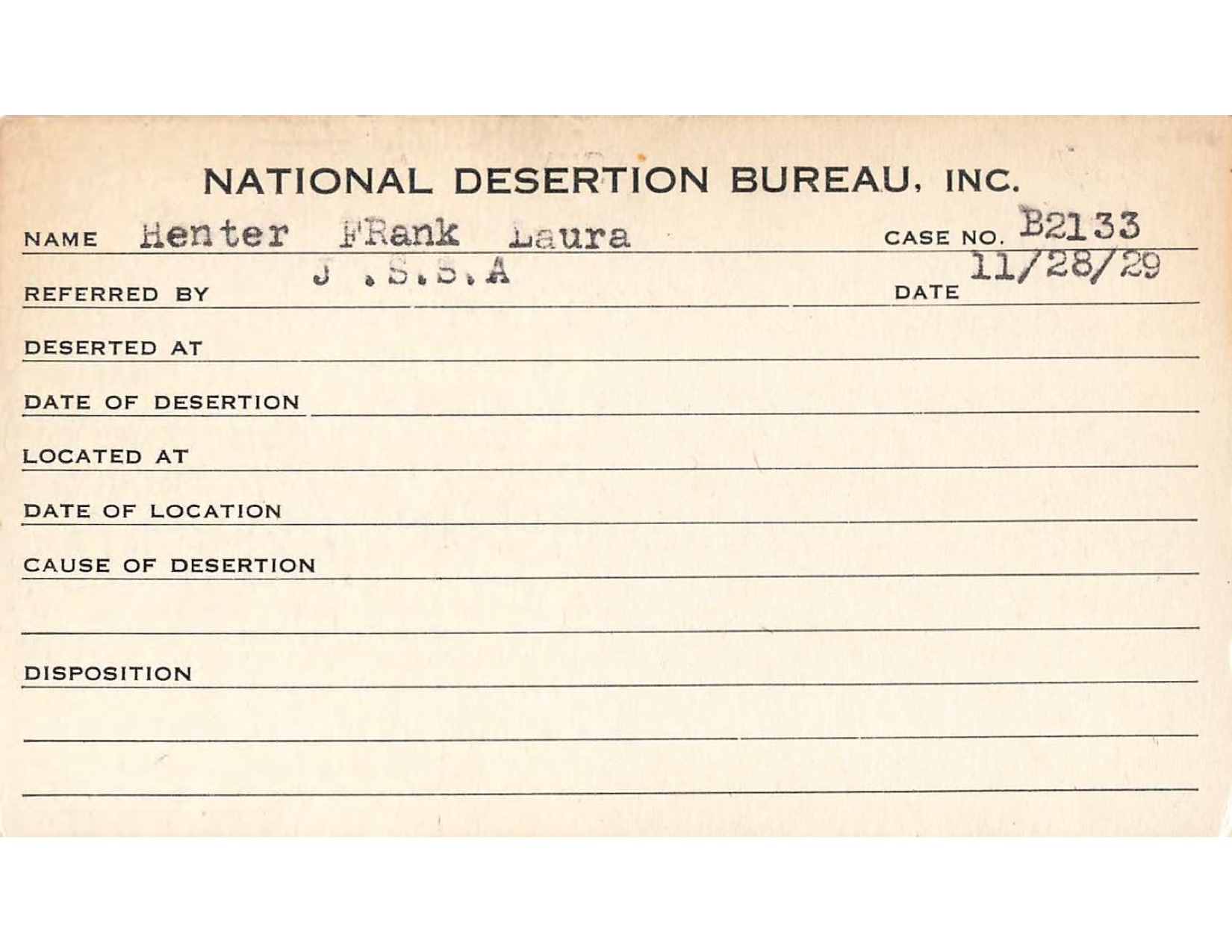 NATIONAL DESERTION BUREAU, INC.

NAME Henter FRank Laura CASE NO. B2133

REFERRED BY J .S.S.A DATE 11/28/29

DESERTED AT

DATE OF DESERTION

LOCATED AT

DATE OF LOCATION

CAUSE OF DESERTION

DISPOSITION